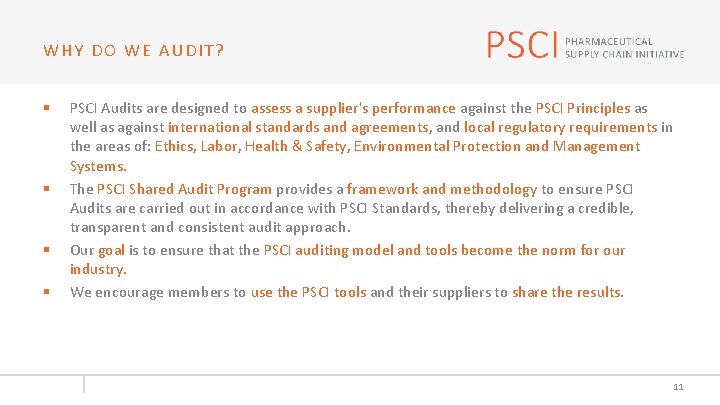 WHY DO WE AUDIT?

PSCI PHARMACEUTICAL SUPPLY CHAIN INITIATIVE

▪ PSCI Audits are designed to assess a supplier's performance against the PSCI Principles as well as against international standards and agreements, and local regulatory requirements in the areas of: Ethics, Labor, Health & Safety, Environmental Protection and Management Systems.

▪ The PSCI Shared Audit Program provides a framework and methodology to ensure PSCI Audits are carried out in accordance with PSCI Standards, thereby delivering a credible, transparent and consistent audit approach.

▪ Our goal is to ensure that the PSCI auditing model and tools become the norm for our industry.

▪ We encourage members to use the PSCI tools and their suppliers to share the results.

11